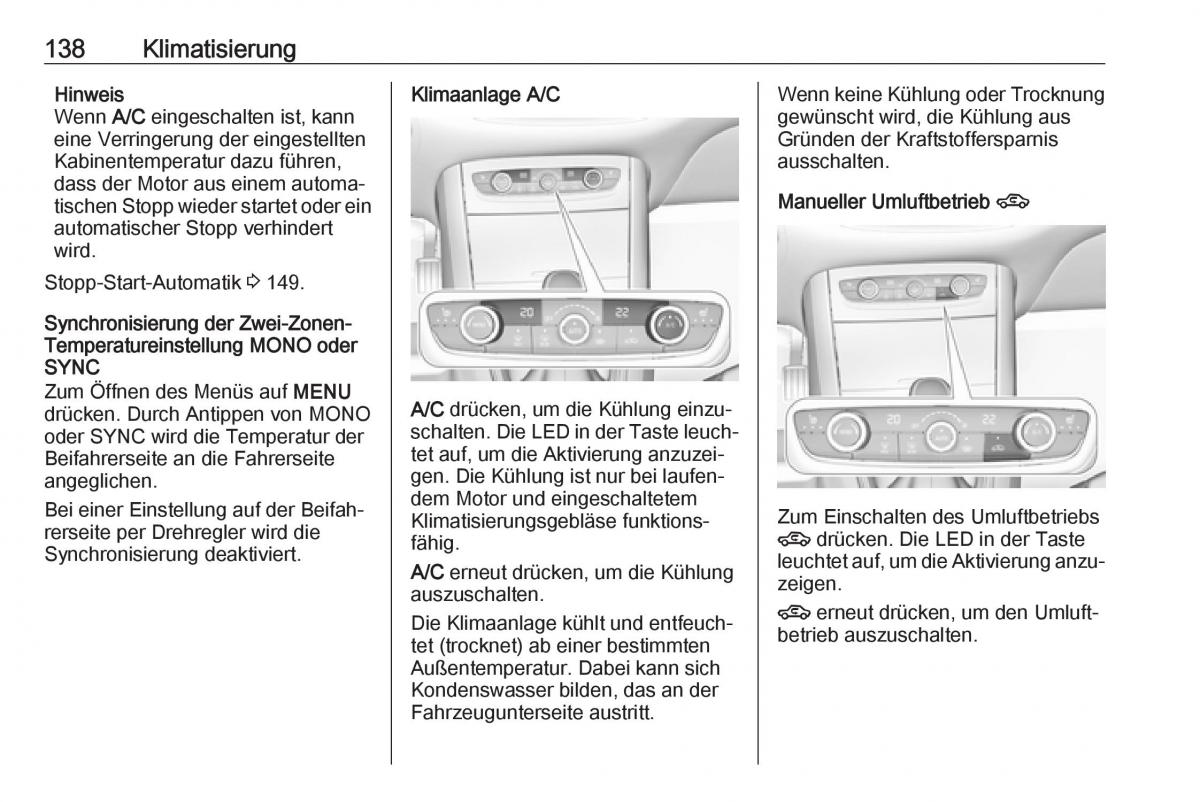 138 Klimatisierung

Hinweis
Wenn A/C eingeschalten ist, kann eine Verringerung der eingestellten Kabinentemperatur dazu führen, dass der Motor aus einem automatischen Stopp wieder startet oder ein automatischer Stopp verhindert wird.

Stopp-Start-Automatik ⇨ 149.

Synchronisierung der Zwei-Zonen-Temperatureinstellung MONO oder SYNC
Zum Öffnen des Menüs auf MENU drücken. Durch Antippen von MONO oder SYNC wird die Temperatur der Beifahrerseite an die Fahrerseite angeglichen.

Bei einer Einstellung auf der Beifahrerseite per Drehregler wird die Synchronisierung deaktiviert.

Klimaanlage A/C

20 22

A/C drücken, um die Kühlung einzuschalten. Die LED in der Taste leuchtet auf, um die Aktivierung anzuzeigen. Die Kühlung ist nur bei laufendem Motor und eingeschaltetem Klimatisierungsgebläse funktionsfähig.

A/C erneut drücken, um die Kühlung auszuschalten.

Die Klimaanlage kühlt und entfeuchtet (trocknet) ab einer bestimmten Außentemperatur. Dabei kann sich Kondenswasser bilden, das an der Fahrzeugunterseite austritt.

Wenn keine Kühlung oder Trocknung gewünscht wird, die Kühlung aus Gründen der Kraftstofferspamis ausschalten.

Manueller Umluftbetrieb

20 22

Zum Einschalten des Umluftbetriebs drücken. Die LED in der Taste leuchtet auf, um die Aktivierung anzuzeigen.

erneut drücken, um den Umluftbetrieb auszuschalten.